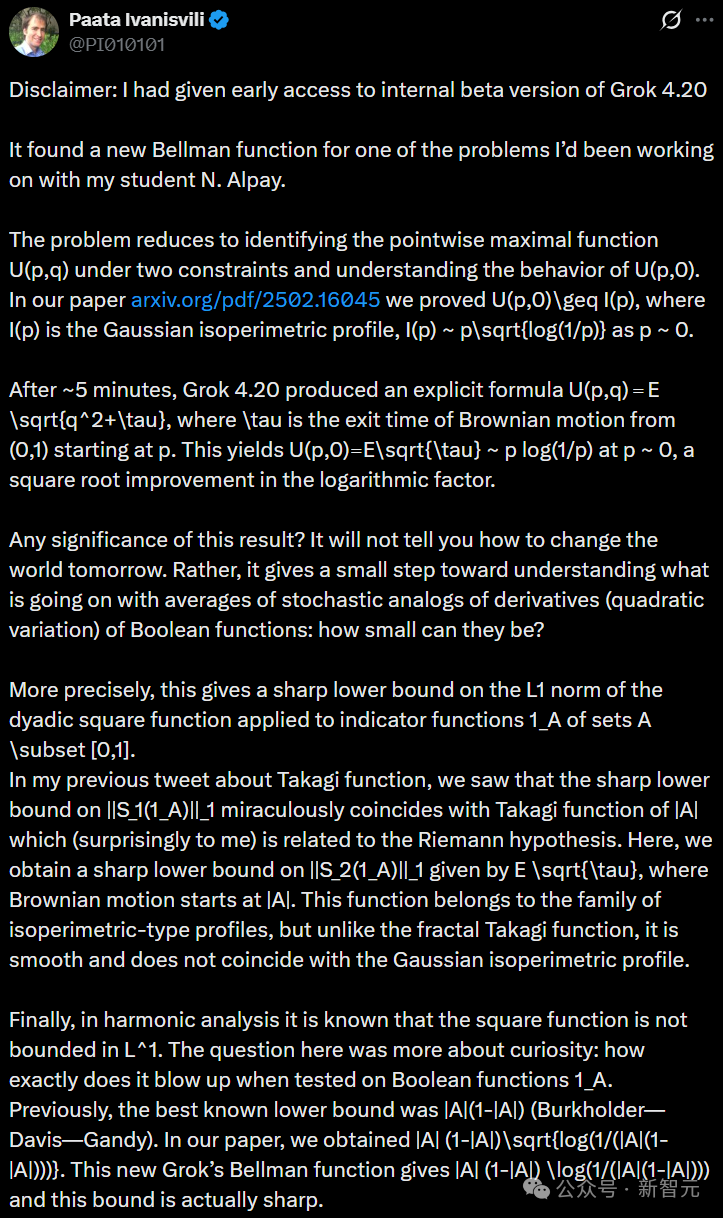 Paata Ivanisvili
@PI010101

Disclaimer: I had given early access to internal beta version of Grok 4.20

It found a new Bellman function for one of the problems I'd been working on with my student N. Alpay.

The problem reduces to identifying the pointwise maximal function U(p,q) under two constraints and understanding the behavior of U(p,0). In our paper arxiv.org/pdf/2502.16045 we proved U(p,0)\geq I(p), where I(p) is the Gaussian isoperimetric profile, I(p) ~ p\sqrt{log(1/p)} as p ~ 0.

After ~5 minutes, Grok 4.20 produced an explicit formula U(p,q) = E \sqrt{q^2+\tau}, where \tau is the exit time of Brownian motion from (0,1) starting at p. This yields U(p,0)=E\sqrt{\tau} ~ p log(1/p) at p ~ 0, a square root improvement in the logarithmic factor.

Any significance of this result? It will not tell you how to change the world tomorrow. Rather, it gives a small step toward understanding what is going on with averages of stochastic analogs of derivatives (quadratic variation) of Boolean functions: how small can they be?

More precisely, this gives a sharp lower bound on the L1 norm of the dyadic square function applied to indicator functions 1_A of sets A \subset [0,1].
In my previous tweet about Takagi function, we saw that the sharp lower bound on ||S_1(1_A)||_1 miraculously coincides with Takagi function of |A| which (surprisingly to me) is related to the Riemann hypothesis. Here, we obtain a sharp lower bound on ||S_2(1_A)||_1 given by E \sqrt{\tau}, where Brownian motion starts at |A|. This function belongs to the family of isoperimetric-type profiles, but unlike the fractal Takagi function, it is smooth and does not coincide with the Gaussian isoperimetric profile.

Finally, in harmonic analysis it is known that the square function is not bounded in L^1. The question here was more about curiosity: how exactly does it blow up when tested on Boolean functions 1_A. Previously, the best known lower bound was |A|(1-|A|) (Burkholder—Davis—Gandy). In our paper, we obtained |A| (1-|A|)\sqrt{log(1/(|A|(1-|A|)))}. This new Grok's Bellman function gives |A| (1-|A|) \log(1/(|A|(1-|A|))) and this bound is actually sharp.

公众号 · 新智元